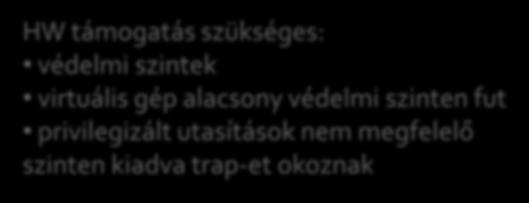 HW támogatás szükséges:
• védelmi szintek
• virtuális gép alacsony védelmi szinten fut
• privilegizált utasítások nem megfelelő szinten kiadva trap-et okoznak